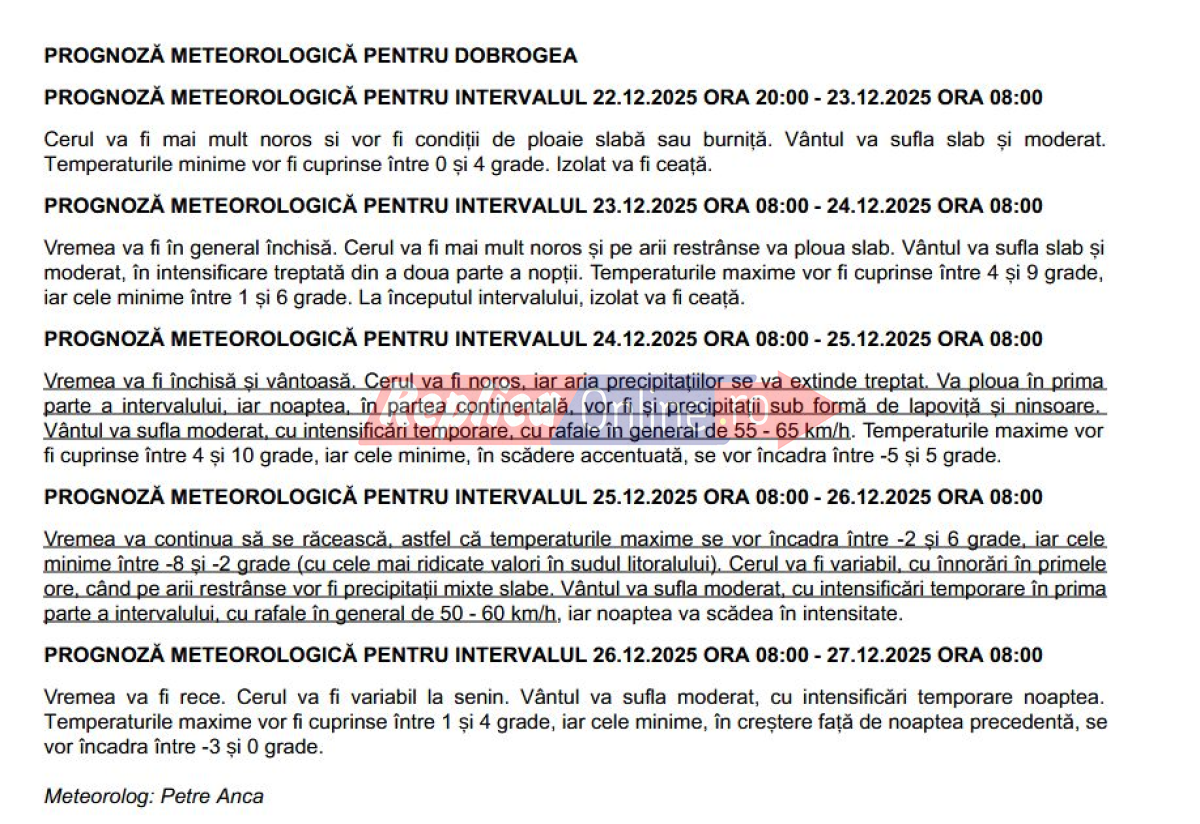 PROGNOZĂ METEOROLOGICĂ PENTRU DOBROGEA

PROGNOZĂ METEOROLOGICĂ PENTRU INTERVALUL 22.12.2025 ORA 20:00 - 23.12.2025 ORA 08:00

Cerul va fi mai mult noros si vor fi condiții de ploaie slabă sau burniță. Vântul va sufla slab și moderat. Temperaturile minime vor fi cuprinse între 0 și 4 grade. Izolat va fi ceață.

PROGNOZĂ METEOROLOGICĂ PENTRU INTERVALUL 23.12.2025 ORA 08:00 - 24.12.2025 ORA 08:00

Vremea va fi în general închisă. Cerul va fi mai mult noros și pe arii restrânse va ploua slab. Vântul va sufla slab și moderat, în intensificare treptată din a doua parte a nopții. Temperaturile maxime vor fi cuprinse între 4 și 9 grade, iar cele minime între 1 și 6 grade. La începutul intervalului, izolat va fi ceață.

PROGNOZĂ METEOROLOGICĂ PENTRU INTERVALUL 24.12.2025 ORA 08:00 - 25.12.2025 ORA 08:00

Vremea va fi închisă și vântoasă. Cerul va fi noros, iar aria precipitațiilor se va extinde treptat. Va ploua în prima parte a intervalului, iar noaptea, în partea continentală, vor fi și precipitații sub formă de lapoviță și ninsoare. Vântul va sufla moderat, cu intensificări temporare, cu rafale în general de 55 - 65 km/h. Temperaturile maxime vor fi cuprinse între 4 și 10 grade, iar cele minime, în scădere accentuată, se vor încadra între -5 și 5 grade.

PROGNOZĂ METEOROLOGICĂ PENTRU INTERVALUL 25.12.2025 ORA 08:00 - 26.12.2025 ORA 08:00

Vremea va continua să se răcească, astfel că temperaturile maxime se vor încadra între -2 și 6 grade, iar cele minime între -8 și -2 grade (cu cele mai ridicate valori în sudul litoralului). Cerul va fi variabil, cu înnorări în primele ore, când pe arii restrânse vor fi precipitații mixte slabe. Vântul va sufla moderat, cu intensificări temporare în prima parte a intervalului, cu rafale în general de 50 - 60 km/h, iar noaptea va scădea în intensitate.

PROGNOZĂ METEOROLOGICĂ PENTRU INTERVALUL 26.12.2025 ORA 08:00 - 27.12.2025 ORA 08:00

Vremea va fi rece. Cerul va fi variabil la senin. Vântul va sufla moderat, cu intensificări temporare noaptea. Temperaturile maxime vor fi cuprinse între 1 și 4 grade, iar cele minime, în creștere față de noaptea precedentă, se vor încadra între -3 și 0 grade.

Meteorolog: Petre Anca